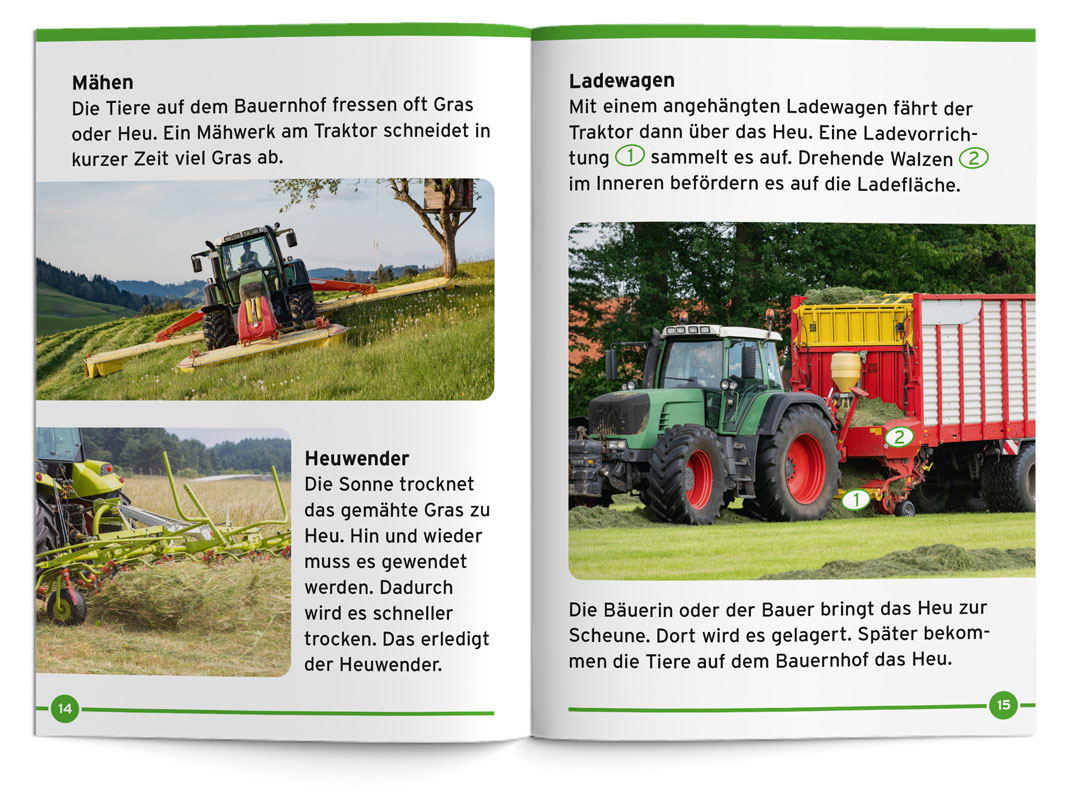 **Mähen**
Die Tiere auf dem Bauernhof fressen oft Gras oder Heu. Ein Mähwerk am Traktor schneidet in kurzer Zeit viel Gras ab.

**Heuwender**
Die Sonne trocknet das gemähte Gras zu Heu. Hin und wieder muss es gewendet werden. Dadurch wird es schneller trocken. Das erledigt der Heuwender.

14

**Ladewagen**
Mit einem angehängten Ladewagen fährt der Traktor dann über das Heu. Eine Ladevorrichtung 1 sammelt es auf. Drehende Walzen 2 im Inneren befördern es auf die Ladefläche.

2

1

Die Bäuerin oder der Bauer bringt das Heu zur Scheune. Dort wird es gelagert. Später bekommen die Tiere auf dem Bauernhof das Heu.

15